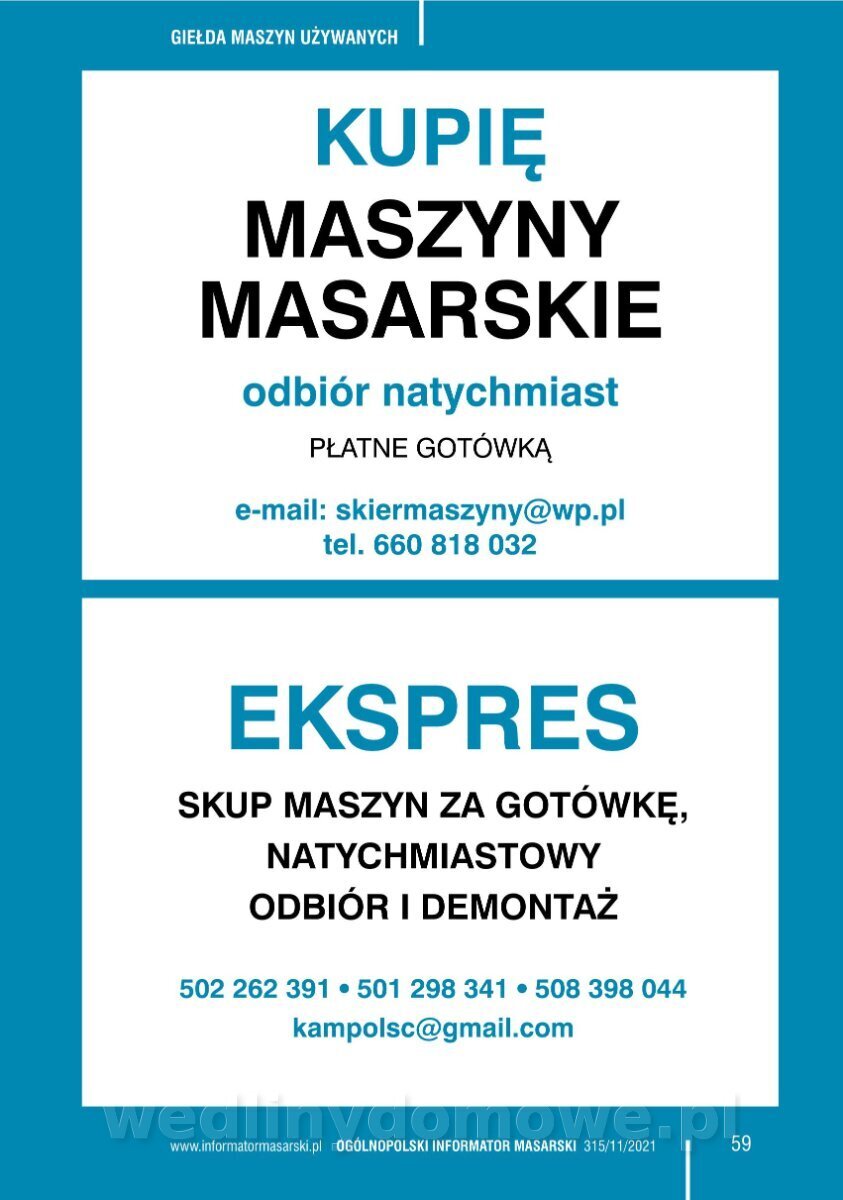 GIEŁDA MASZYN UŻYWANYCH

KUPIĘ
MASZYNY
MASARSKIE

odbiór natychmiast

PŁATNE GOTÓWKĄ

e-mail: skiermaszyny@wp.pl
tel. 660 818 032

EKSPRES

SKUP MASZYN ZA GOTÓWKĘ,
NATYCHMIASTOWY
ODBIÓR I DEMONTAŻ

502 262 391 • 501 298 341 • 508 398 044
kampolsc@gmail.com

www.informatormasarski.pl OGÓLNOPOLSKI INFORMATOR MASARSKI 315/11/2021 59

wedlinydomowe.pl